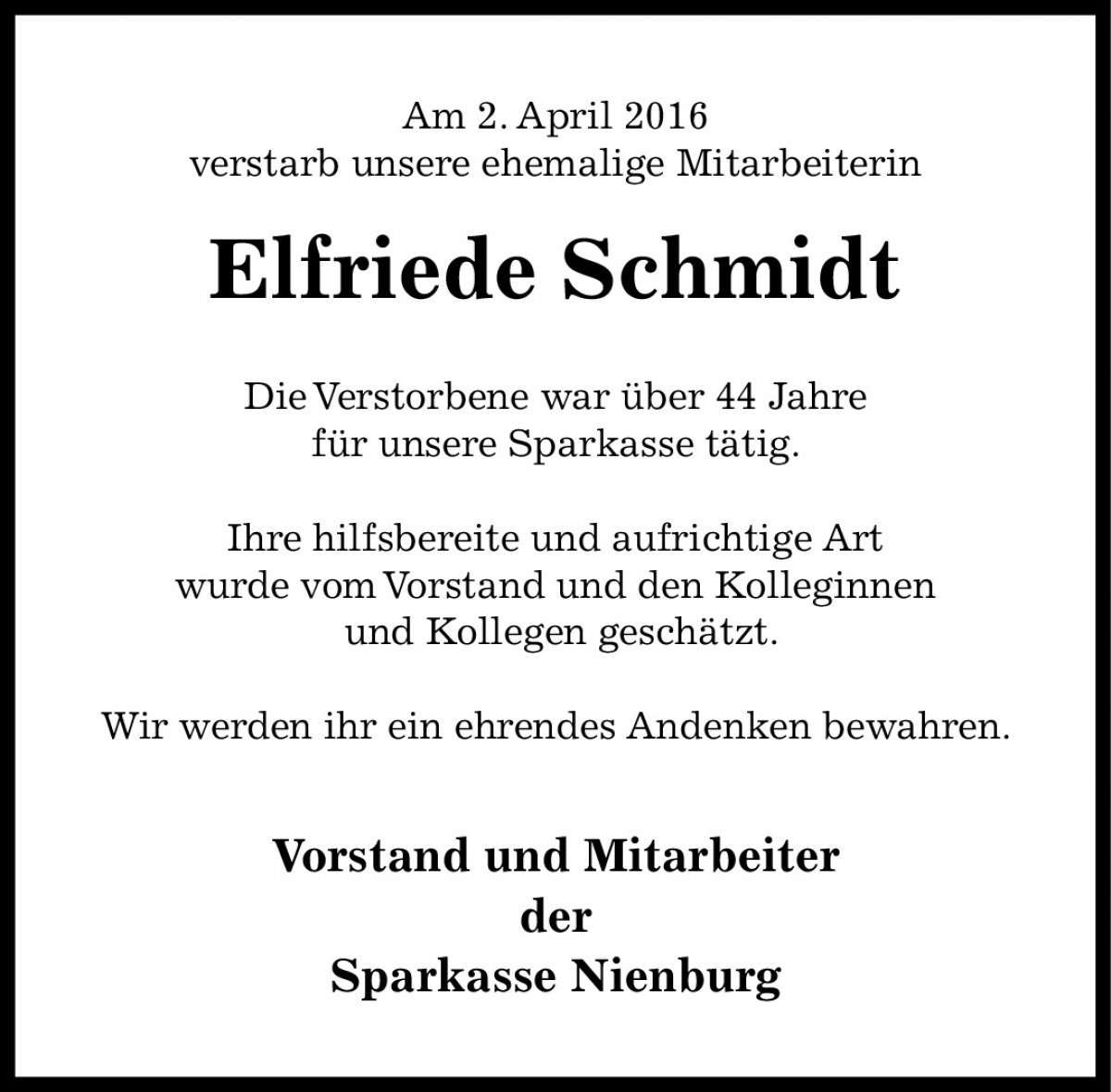 Am 2. April 2016
verstarb unsere ehemalige Mitarbeiterin

Elfriede Schmidt

Die Verstorbene war über 44 Jahre
für unsere Sparkasse tätig.

Ihre hilfsbereite und aufrichtige Art
wurde vom Vorstand und den Kolleginnen
und Kollegen geschätzt.

Wir werden ihr ein ehrendes Andenken bewahren.

Vorstand und Mitarbeiter
der
Sparkasse Nienburg